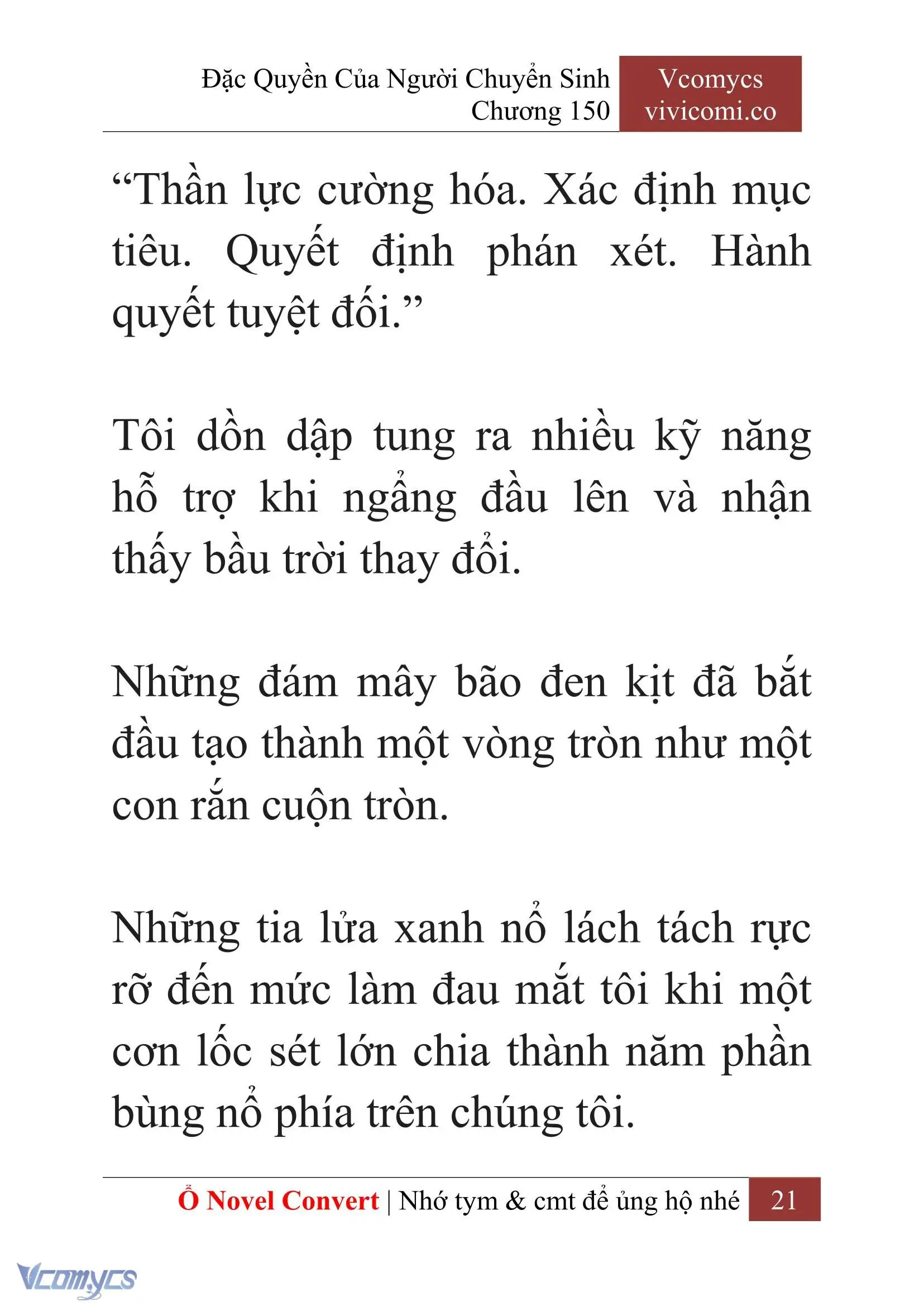 Đặc Quyền Của Người Chuyển Sinh
Chương 150

Vcomycs
vivicomi.co

“Thần lực cường hóa. Xác định mục tiêu. Quyết định phán xét. Hành quyết tuyệt đối.”

Tôi dồn dập tung ra nhiều kỹ năng hỗ trợ khi ngẩng đầu lên và nhận thấy bầu trời thay đổi.

Những đám mây bão đen kịt đã bắt đầu tạo thành một vòng tròn như một con rắn cuộn tròn.

Những tia lửa xanh nổ lách tách rực rỡ đến mức làm đau mắt tôi khi một cơn lốc sét lớn chia thành năm phần bùng nổ phía trên chúng tôi.

Ổ Novel Convert | Nhớ tym & cmt để ủng hộ nhé 21

Vcomycs